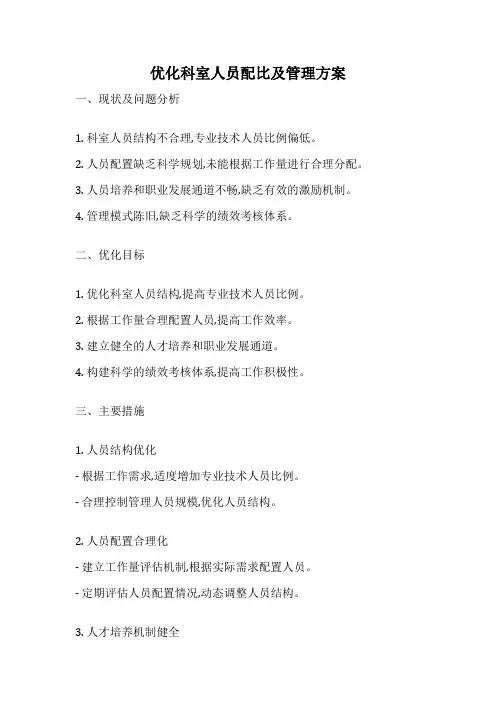 优化科室人员配比及管理方案

一、现状及问题分析

1. 科室人员结构不合理,专业技术人员比例偏低。

2. 人员配置缺乏科学规划,未能根据工作量进行合理分配。

3. 人员培养和职业发展通道不畅,缺乏有效的激励机制。

4. 管理模式陈旧,缺乏科学的绩效考核体系。

二、优化目标

1. 优化科室人员结构,提高专业技术人员比例。

2. 根据工作量合理配置人员,提高工作效率。

3. 建立健全的人才培养和职业发展通道。

4. 构建科学的绩效考核体系,提高工作积极性。

三、主要措施

1. 人员结构优化

- 根据工作需求,适度增加专业技术人员比例。

- 合理控制管理人员规模,优化人员结构。

2. 人员配置合理化

- 建立工作量评估机制,根据实际需求配置人员。

- 定期评估人员配置情况,动态调整人员结构。

3. 人才培养机制健全